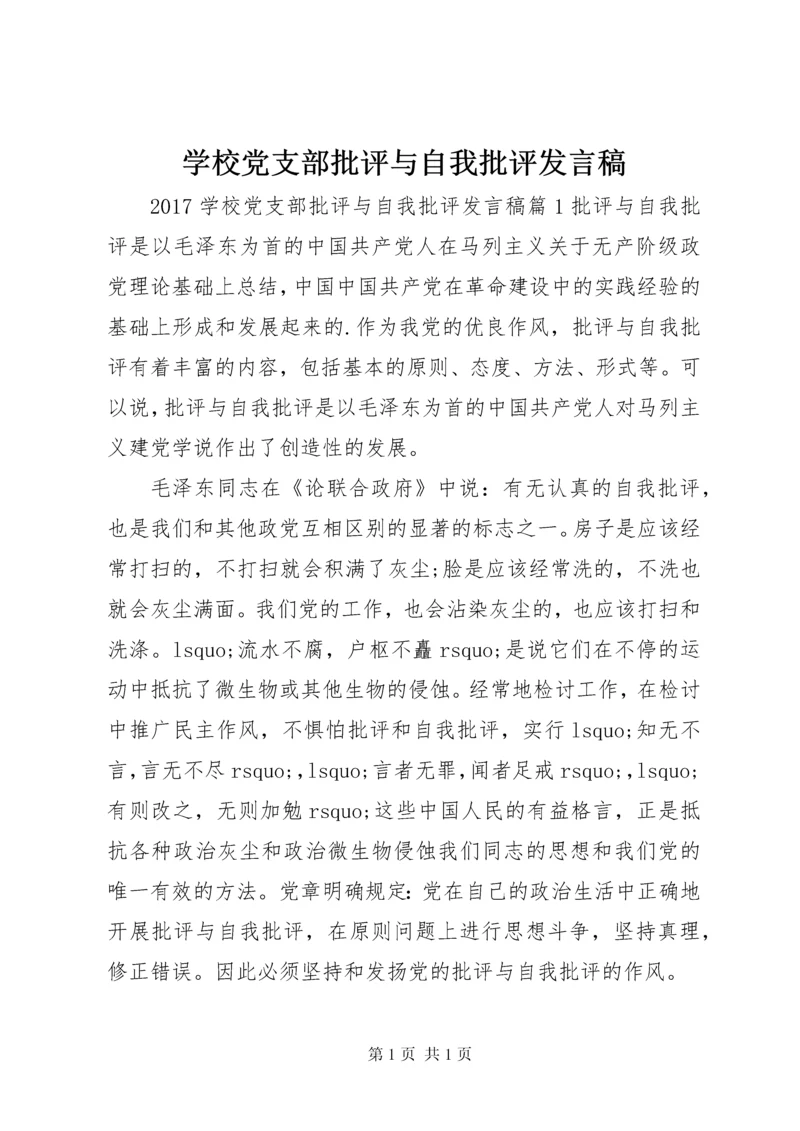 学校党支部批评与自我批评发言稿

2017 学校党支部批评与自我批评发言稿篇 1 批评与自我批评是以毛泽东为首的中国共产党人在马列主义关于无产阶级政党理论基础上总结，中国中国共产党在革命建设中的实践经验的基础上形成和发展起来的.作为我党的优良作风，批评与自我批评有着丰富的内容，包括基本的原则、态度、方法、形式等。可以说，批评与自我批评是以毛泽东为首的中国共产党人对马列主义建党学说作出了创造性的发展。

毛泽东同志在《论联合政府》中说：有无认真的自我批评，也是我们和其他政党互相区别的显著的标志之一。房子是应该经常打扫的，不打扫就会积满了灰尘;脸是应该经常洗的，不洗也就会灰尘满面。我们党的工作，也会沾染灰尘的，也应该打扫和洗涤。lsquo;流水不腐，户枢不蠹 rsquo;是说它们在不停的运动中抵抗了微生物或其他生物的侵蚀。经常地检讨工作，在检讨中推广民主作风，不惧怕批评和自我批评，实行 lsquo;知无不言，言无不尽 rsquo;，lsquo;言者无罪，闻者足戒 rsquo;，lsquo;有则改之，无则加勉 rsquo;这些中国人民的有益格言，正是抵抗各种政治灰尘和政治微生物侵蚀我们同志的思想和我们党的唯一有效的方法。党章明确规定：党在自己的政治生活中正确地开展批评与自我批评，在原则问题上进行思想斗争，坚持真理，修正错误。因此必须坚持和发扬党的批评与自我批评的作风。

第 1 页 共 1 页